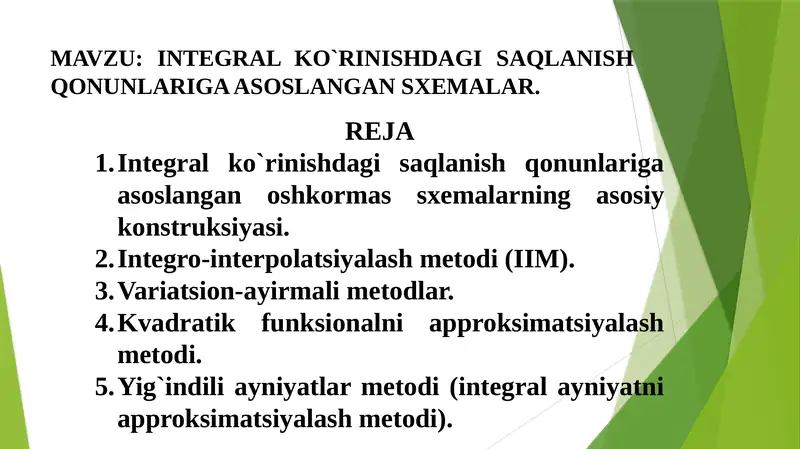 MAVZU: INTEGRAL KO`RINISHDAGI SAQLANISH QONUNLARIGA ASOSLANGAN SXEMALAR.

REJA

1. Integral ko`rinishdagi saqlanish qonunlariga asoslangan oshkormas sxemalarning asosiy konstruksiyasi.
2. Integro-interpolatsiyalash metodi (IIM).
3. Variatsion-ayirmali metodlar.
4. Kvadratik funksionalni approksimatsiyalash metodi.
5. Yig`indili ayniyatlar metodi (integral ayniyatni approksimatsiyalash metodi).